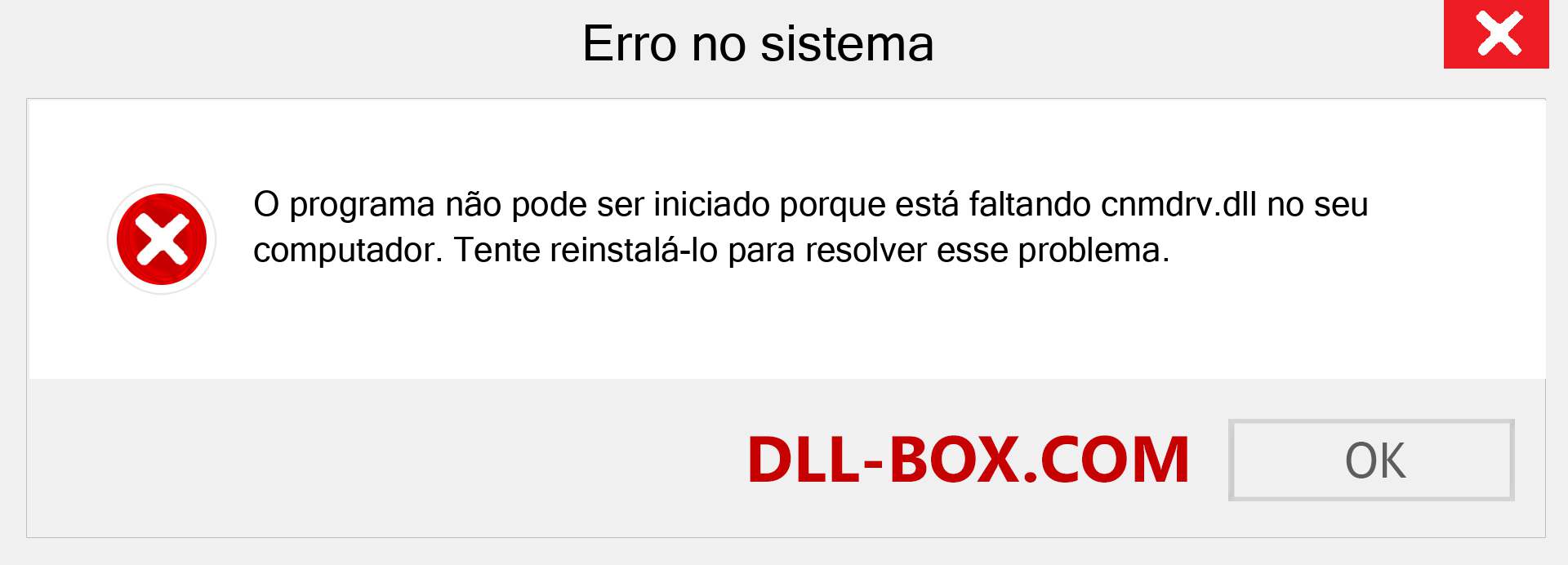 Erro no sistema

O programa não pode ser iniciado porque está faltando cnmdrv.dll no seu computador. Tente reinstalá-lo para resolver esse problema.

DLL-BOX.COM

OK